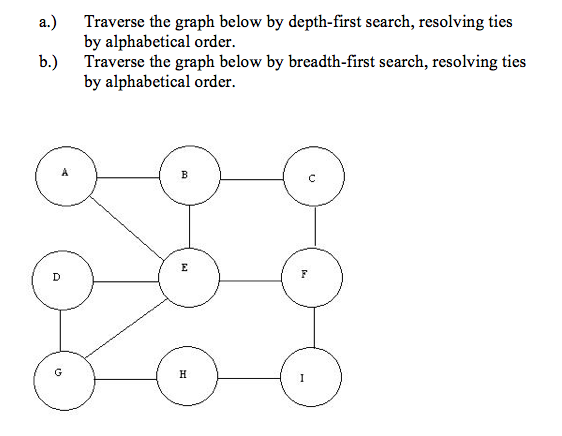 a.) Traverse the graph below by depth-first search, resolving ties by alphabetical order.

b.) Traverse the graph below by breadth-first search, resolving ties by alphabetical order.

A

B

C

D

E

F

G

H

I